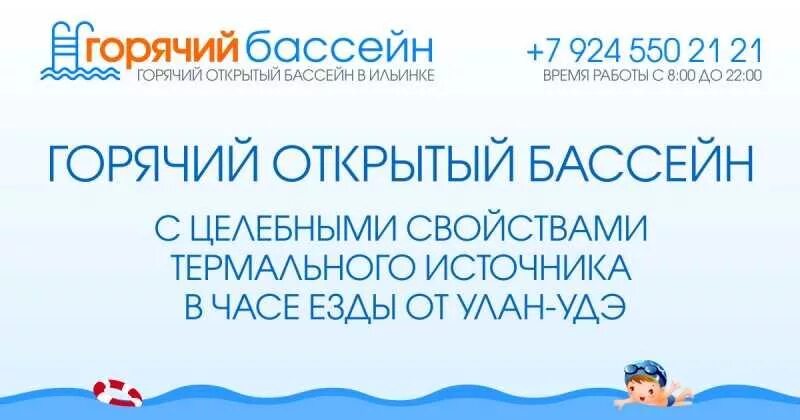 горячий бассейн
ГОРЯЧИЙ ОТКРЫТЫЙ БАССЕЙН В ИЛЬИНКЕ

+7 924 550 21 21
ВРЕМЯ РАБОТЫ С 8:00 ДО 22:00

ГОРЯЧИЙ ОТКРЫТЫЙ БАССЕЙН

С ЦЕЛЕБНЫМИ СВОЙСТВАМИ ТЕРМАЛЬНОГО ИСТОЧНИКА В ЧАСЕ ЕЗДЫ ОТ УЛАН-УДЭ